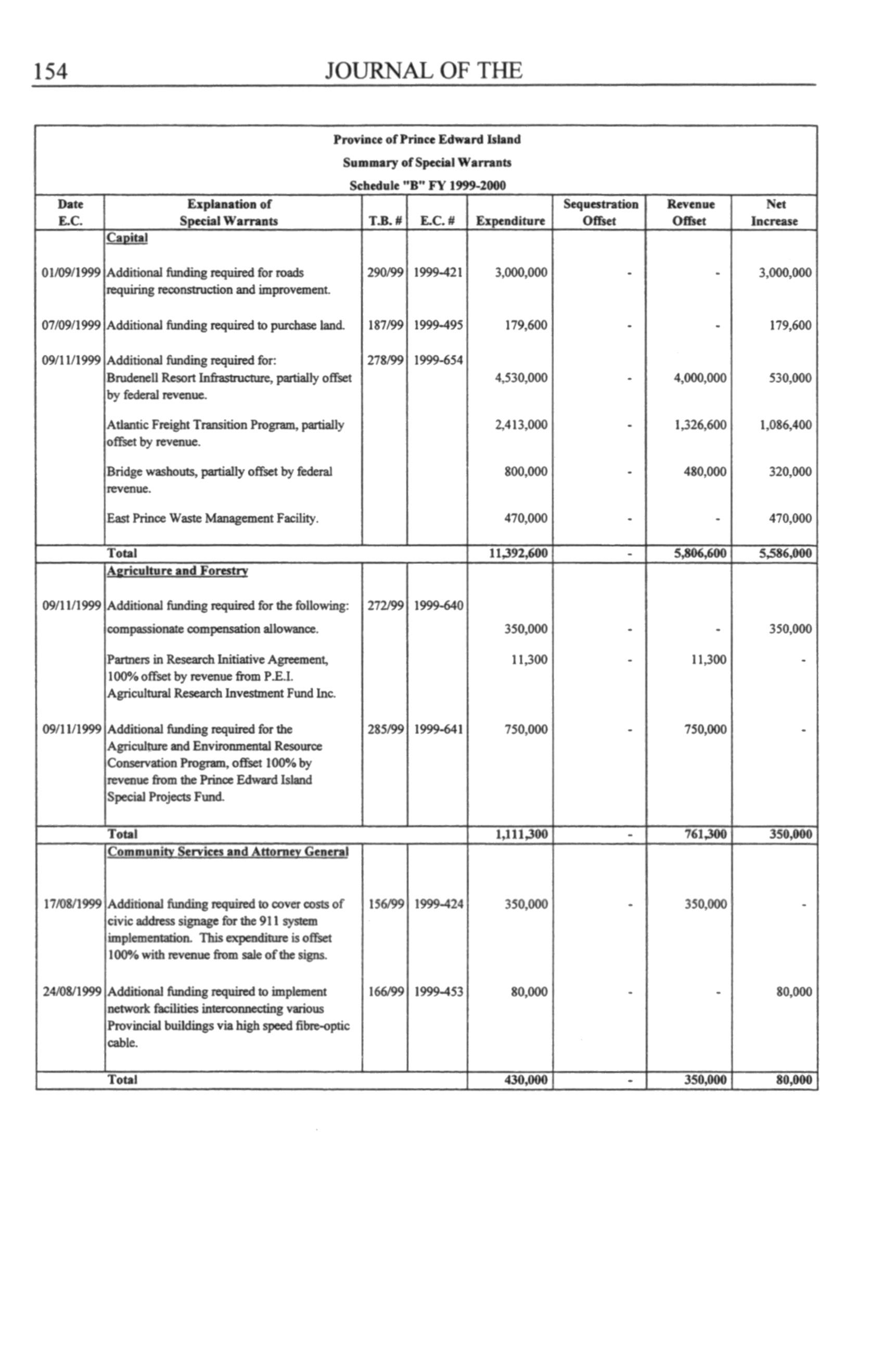 154 JOURNAL OF THE

Province of Prince Edward Island
Summary of Special Warrants
Schedule "B" FY 1999-2000

| Date E.C. | Explanation of Special Warrants | T.B. # | E.C. # | Expenditure | Sequestration Offset | Revenue Offset | Net Increase |
|---|---|---|---|---|---|---|---|
| | Capital | | | | | | |
| 01/09/1999 | Additional funding required for roads requiring reconstruction and improvement. | 290/99 | 1999-421 | 3,000,000 | - | - | 3,000,000 |
| 07/09/1999 | Additional funding required to purchase land. | 187/99 | 1999-495 | 179,600 | - | - | 179,600 |
| 09/11/1999 | Additional funding required for: | 278/99 | 1999-654 | | | | |
| | Brudenell Resort Infrastructure, partially offset by federal revenue. | | | 4,530,000 | - | 4,000,000 | 530,000 |
| | Atlantic Freight Transition Program, partially offset by revenue. | | | 2,413,000 | - | 1,326,600 | 1,086,400 |
| | Bridge washouts, partially offset by federal revenue. | | | 800,000 | - | 480,000 | 320,000 |
| | East Prince Waste Management Facility. | | | 470,000 | - | - | 470,000 |
| | Total | | | 11,392,600 | - | 5,806,600 | 5,586,000 |
| | Agriculture and Forestry | | | | | | |
| 09/11/1999 | Additional funding required for the following: | 272/99 | 1999-640 | | | | |
| | compassionate compensation allowance. | | | 350,000 | - | - | 350,000 |
| | Partners in Research Initiative Agreement, 100% offset by revenue from P.E.I. Agricultural Research Investment Fund Inc. | | | 11,300 | - | 11,300 | - |
| 09/11/1999 | Additional funding required for the Agriculture and Environmental Resource Conservation Program, offset 100% by revenue from the Prince Edward Island Special Projects Fund. | 285/99 | 1999-641 | 750,000 | - | 750,000 | - |
| | Total | | | 1,111,300 | - | 761,300 | 350,000 |
| | Community Services and Attorney General | | | | | | |
| 17/08/1999 | Additional funding required to cover costs of civic address signage for the 911 system implementation. This expenditure is offset 100% with revenue from sale of the signs. | 156/99 | 1999-424 | 350,000 | - | 350,000 | - |
| 24/08/1999 | Additional funding required to implement network facilities interconnecting various Provincial buildings via high speed fibre-optic cable. | 166/99 | 1999-453 | 80,000 | - | - | 80,000 |
| | Total | | | 430,000 | - | 350,000 | 80,000 |